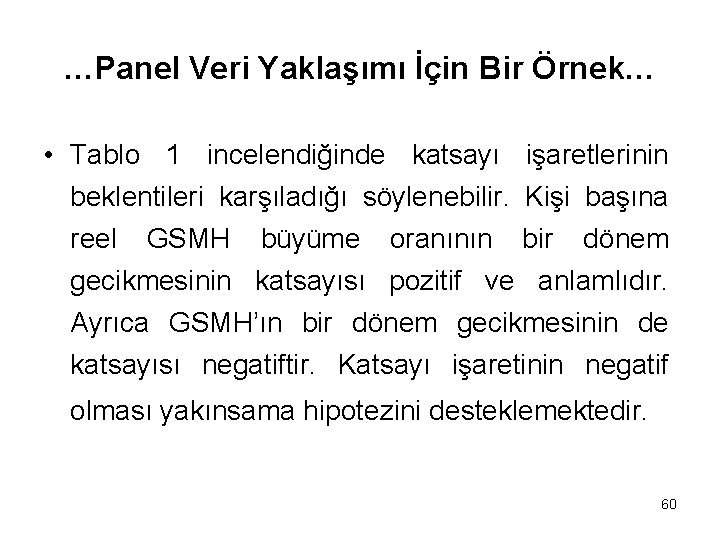 …Panel Veri Yaklaşımı İçin Bir Örnek…

• Tablo 1 incelendiğinde katsayı işaretlerinin beklentileri karşıladığı söylenebilir. Kişi başına reel GSMH büyüme oranının bir dönem gecikmesinin katsayısı pozitif ve anlamlıdır. Ayrıca GSMH'ın bir dönem gecikmesinin de katsayısı negatiftir. Katsayı işaretinin negatif olması yakınsama hipotezini desteklemektedir.

60